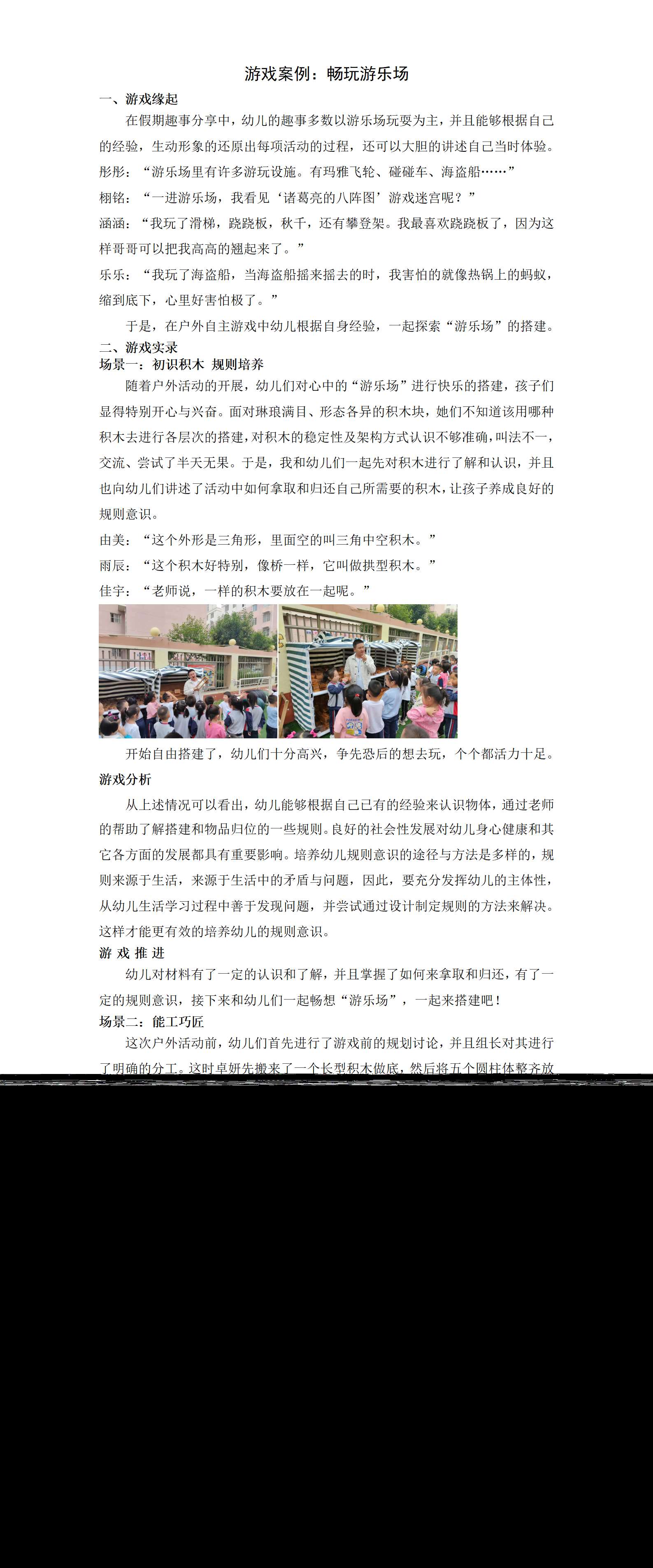 游戏案例：畅玩游乐场

一、游戏缘起

在假期趣事分享中，幼儿的趣事多数以游乐场玩耍为主，并且能够根据自己的经验，生动形象的还原出每项活动的过程，还可以大胆的讲述自己当时体验。

彤彤：“游乐场里有许多游玩设施。有玛雅飞轮、碰碰车、海盗船……”

栩铭：“一进游乐场，我看见‘诸葛亮的八阵图’游戏迷宫呢？”

涵涵：“我玩了滑梯，跷跷板，秋千，还有攀登架。我最喜欢跷跷板了，因为这样哥哥可以把我高高的翘起来了。”

乐乐：“我玩了海盗船，当海盗船摇来摇去的时，我害怕的就像热锅上的蚂蚁，缩到底下，心里好害怕极了。”

于是，在户外自主游戏中幼儿根据自身经验，一起探索“游乐场”的搭建。

二、游戏实录

场景一：初识积木 规则培养

随着户外活动的开展，幼儿们对心中的“游乐场”进行快乐的搭建，孩子们显得特别开心与兴奋。面对琳琅满目、形态各异的积木块，她们不知道该用哪种积木去进行各层次的搭建，对积木的稳定性及架构方式认识不够准确，叫法不一，交流、尝试了半天无果。于是，我和幼儿们一起先对积木进行了解和认识，并且也向幼儿们讲述了活动中如何拿取和归还自己所需要的积木，让孩子养成良好的规则意识。

由美：“这个外形是三角形，里面空的叫三角中空积木。”

雨辰：“这个积木好特别，像桥一样，它叫做拱型积木。”

佳宇：“老师说，一样的积木要放在一起呢。”

开始自由搭建了，幼儿们十分高兴，争先恐后的想去玩，个个都活力十足。

游戏分析

从上述情况可以看出，幼儿能够根据自己已有的经验来认识物体，通过老师的帮助了解搭建和物品归位的一些规则。良好的社会性发展对幼儿身心健康和其它各方面的发展都具有重要影响。培养幼儿规则意识的途径与方法是多样的，规则来源于生活，来源于生活中的矛盾与问题，因此，要充分发挥幼儿的主体性，从幼儿生活学习过程中善于发现问题，并尝试通过设计制定规则的方法来解决。这样才能更有效的培养幼儿的规则意识。

游 戏 推 进

幼儿对材料有了一定的认识和了解，并且掌握了如何来拿取和归还，有了一定的规则意识，接下来和幼儿们一起畅想“游乐场”，一起来搭建吧！

场景二：能工巧匠

这次户外活动前，幼儿们首先进行了游戏前的规划讨论，并且组长对其进行了明确的分工。这时卓妍先搬来了一个长型积木做底，然后将五个圆柱体整齐放